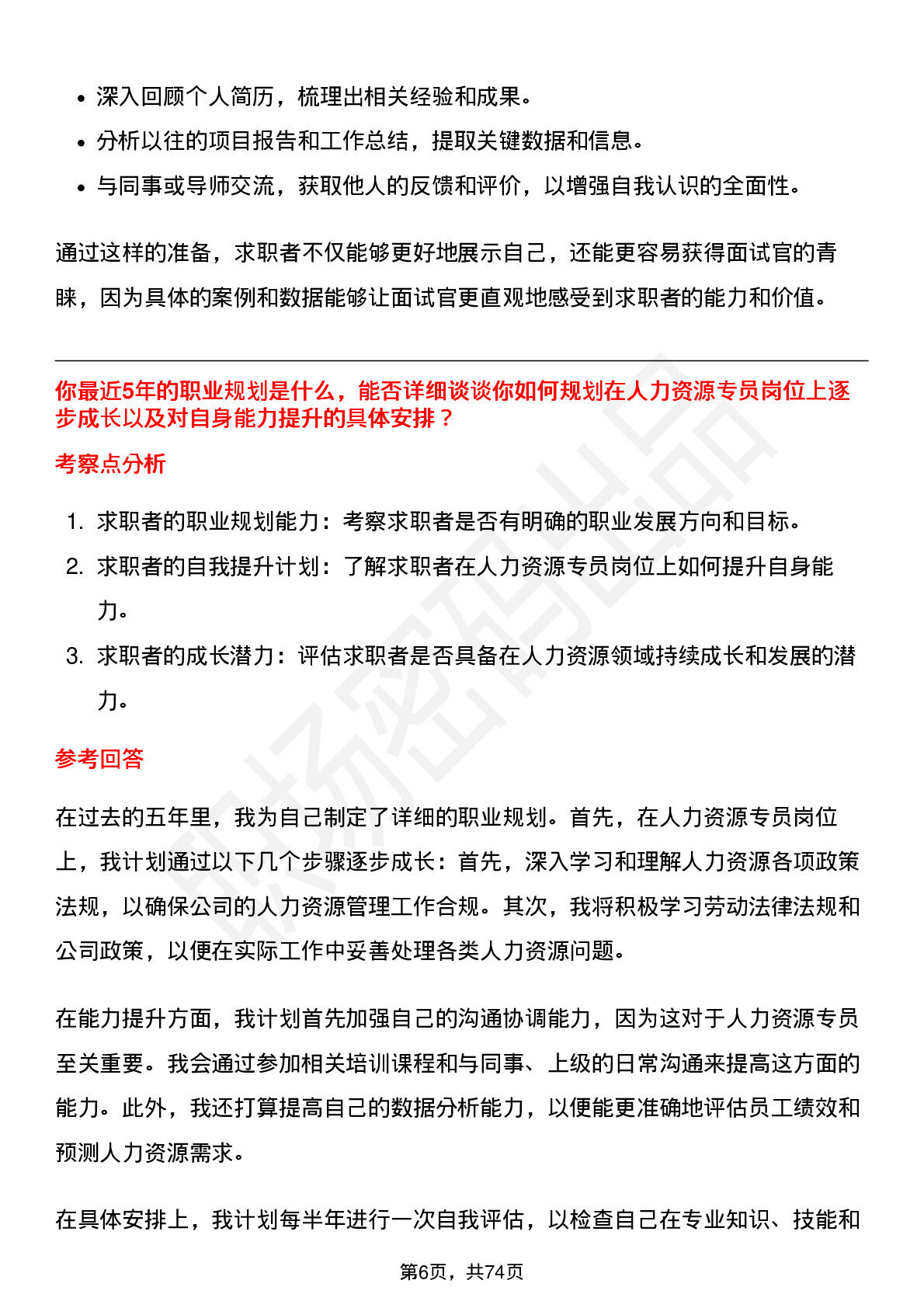 • 深入回顾个人简历，梳理出相关经验和成果。
• 分析以往的项目报告和工作总结，提取关键数据和信息。
• 与同事或导师交流，获取他人的反馈和评价，以增强自我认识的全面性。

通过这样的准备，求职者不仅能够更好地展示自己，还能更容易获得面试官的青睐，因为具体的案例和数据能够让面试官更直观地感受到求职者的能力和价值。

你最近5年的职业规划是什么，能否详细谈谈你如何规划在人力资源专员岗位上逐步成长以及对自身能力提升的具体安排？

考察点分析

1. 求职者的职业规划能力：考察求职者是否有明确的职业发展方向和目标。
2. 求职者的自我提升计划：了解求职者在人力资源专员岗位上如何提升自身能力。
3. 求职者的成长潜力：评估求职者是否具备在人力资源领域持续成长和发展的潜力。

参考回答

在过去的五年里，我为自己制定了详细的职业规划。首先，在人力资源专员岗位上，我计划通过以下几个步骤逐步成长：首先，深入学习和理解人力资源各项政策法规，以确保公司的人力资源管理工作合规。其次，我将积极学习劳动法律法规和公司政策，以便在实际工作中妥善处理各类人力资源问题。

在能力提升方面，我计划首先加强自己的沟通协调能力，因为这对于人力资源专员至关重要。我会通过参加相关培训课程和与同事、上级的日常沟通来提高这方面的能力。此外，我还打算提高自己的数据分析能力，以便能更准确地评估员工绩效和预测人力资源需求。

在具体安排上，我计划每半年进行一次自我评估，以检查自己在专业知识、技能和

第6页，共74页

职场密码出品